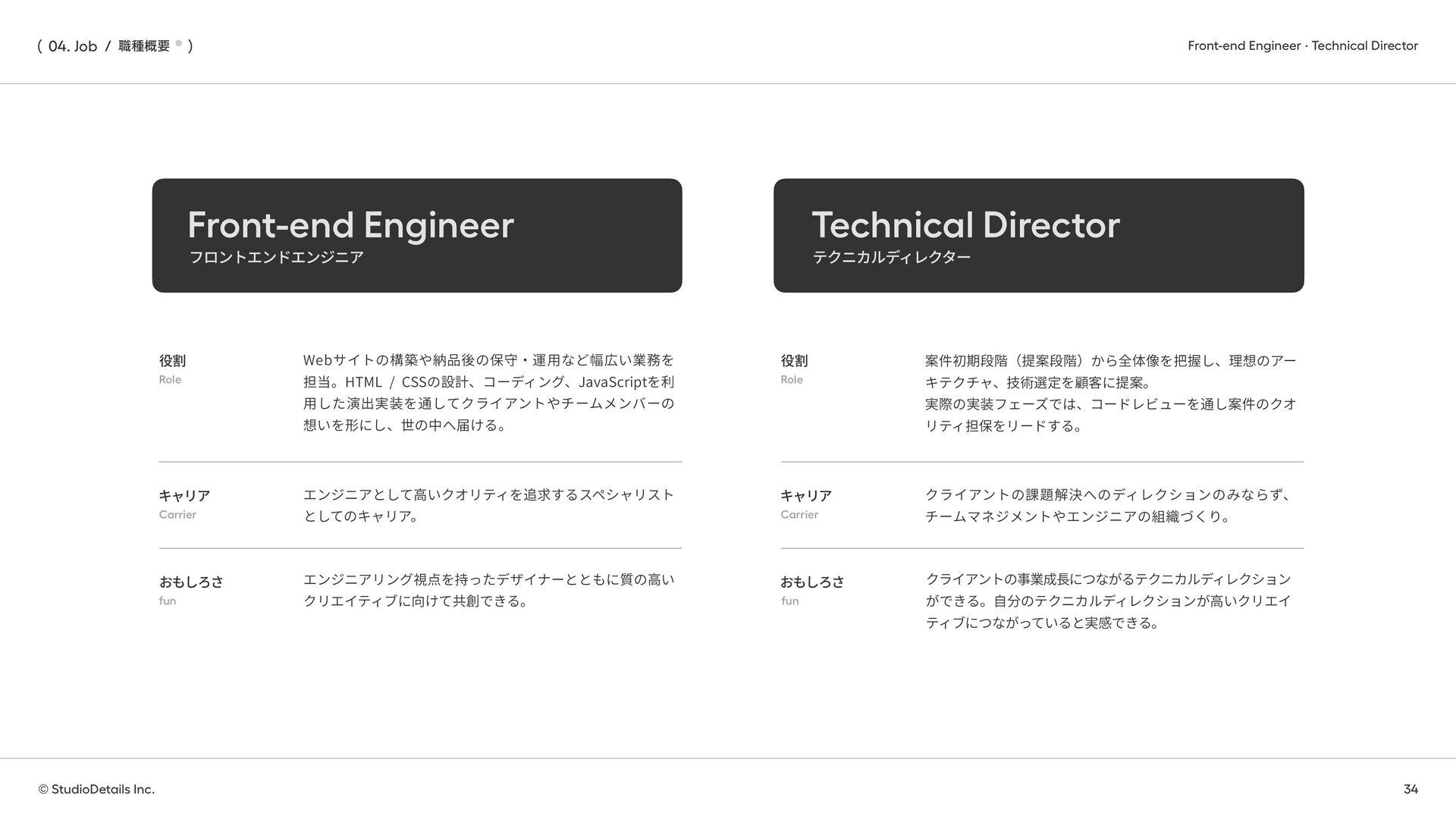 ( 04. Job / 職種概要 )

Front-end Engineer · Technical Director

Front-end Engineer
フロントエンドエンジニア

役割
Role

Webサイトの構築や納品後の保守・運用など幅広い業務を担当。HTML / CSSの設計、コーディング、JavaScriptを利用した演出実装を通してクライアントやチームメンバーの想いを形にし、世の中へ届ける。

キャリア
Carrier

エンジニアとして高いクオリティを追求するスペシャリストとしてのキャリア。

おもしろさ
fun

エンジニアリング視点を持ったデザイナーとともに質の高いクリエイティブに向けて共創できる。

Technical Director
テクニカルディレクター

役割
Role

案件初期段階（提案段階）から全体像を把握し、理想のアーキテクチャ、技術選定を顧客に提案。
実際の実装フェーズでは、コードレビューを通し案件のクオリティ担保をリードする。

キャリア
Carrier

クライアントの課題解決へのディレクションのみならず、チームマネジメントやエンジニアの組織づくり。

おもしろさ
fun

クライアントの事業成長につながるテクニカルディレクションができる。自分のテクニカルディレクションが高いクリエイティブにつながっていると実感できる。

© StudioDetails Inc.

34